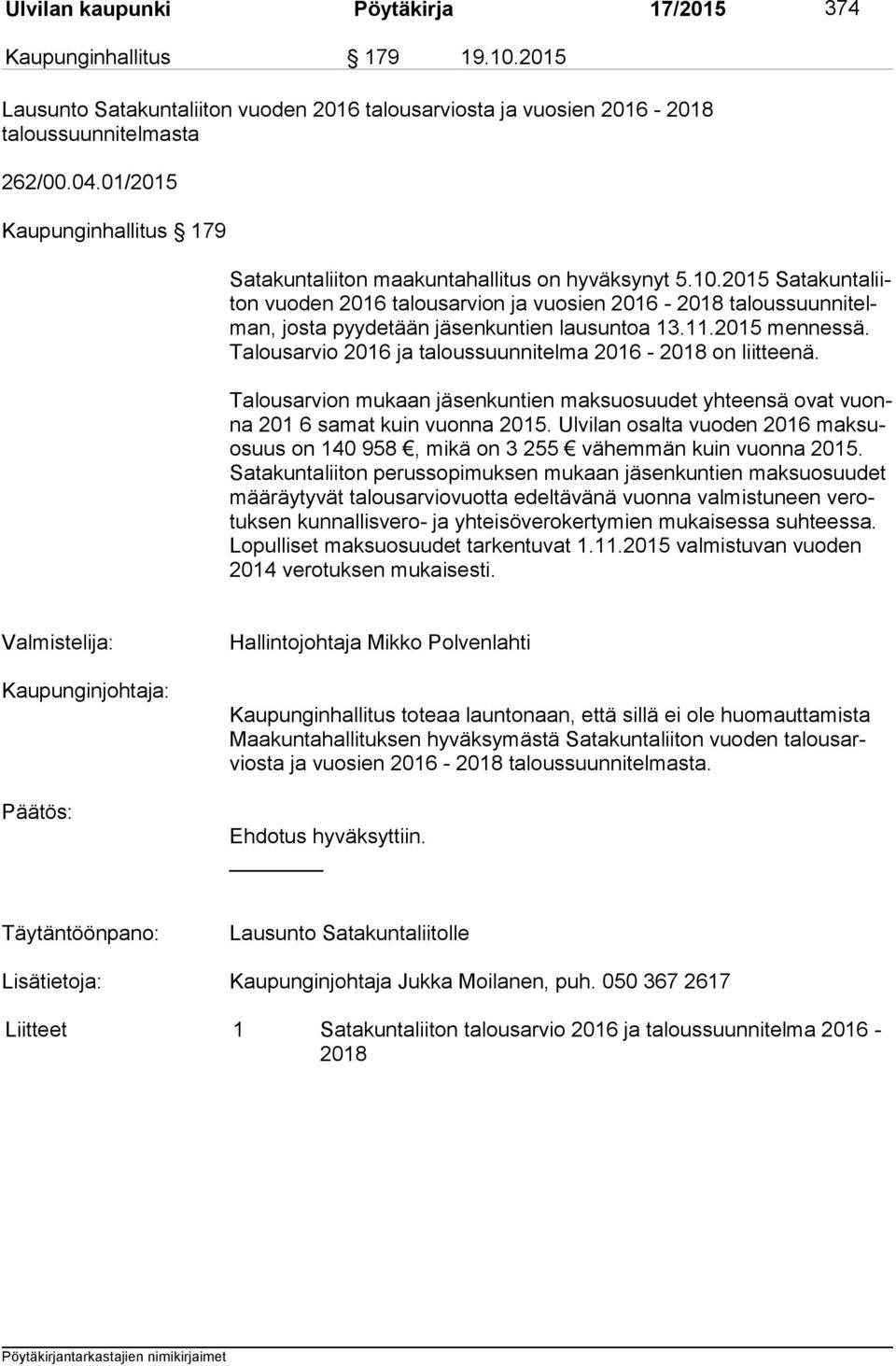 Ulvilan kaupunki Pöytäkirja 17/2015 374

Kaupunginhallitus § 179 19.10.2015

Lausunto Satakuntaliiton vuoden 2016 talousarviosta ja vuosien 2016 - 2018 taloussuunnitelmasta

262/00.04.01/2015

Kaupunginhallitus § 179

Satakuntaliiton maakuntahallitus on hyväksynyt 5.10.2015 Satakuntaliiton vuoden 2016 talousarvion ja vuosien 2016 - 2018 taloussuunnitelman, josta pyydetään jäsenkuntien lausuntoa 13.11.2015 mennessä. Talousarvio 2016 ja taloussuunnitelma 2016 - 2018 on liitteenä.

Talousarvion mukaan jäsenkuntien maksuosuudet yhteensä ovat vuonna 201 6 samat kuin vuonna 2015. Ulvilan osalta vuoden 2016 maksuosuus on 140 958 €, mikä on 3 255 € vähemmän kuin vuonna 2015. Satakuntaliiton perussopimuksen mukaan jäsenkuntien maksuosuudet määräytyvät talousarviovuotta edeltävänä vuonna valmistuneen verotuksen kunnallisvero- ja yhteisöverokertymien mukaisessa suhteessa. Lopulliset maksuosuudet tarkentuvat 1.11.2015 valmistuvan vuoden 2014 verotuksen mukaisesti.

Valmistelija: Hallintojohtaja Mikko Polvenlahti

Kaupunginjohtaja:

Kaupunginhallitus toteaa launtonaan, että sillä ei ole huomauttamista Maakuntahallituksen hyväksymästä Satakuntaliiton vuoden talousarviosta ja vuosien 2016 - 2018 taloussuunnitelmasta.

Päätös:

Ehdotus hyväksyttiin.

Täytäntöönpano: Lausunto Satakuntaliitolle

Lisätietoja: Kaupunginjohtaja Jukka Moilanen, puh. 050 367 2617

Liitteet 1 Satakuntaliiton talousarvio 2016 ja taloussuunnitelma 2016 - 2018

Pöytäkirjantarkastajien nimikirjaimet